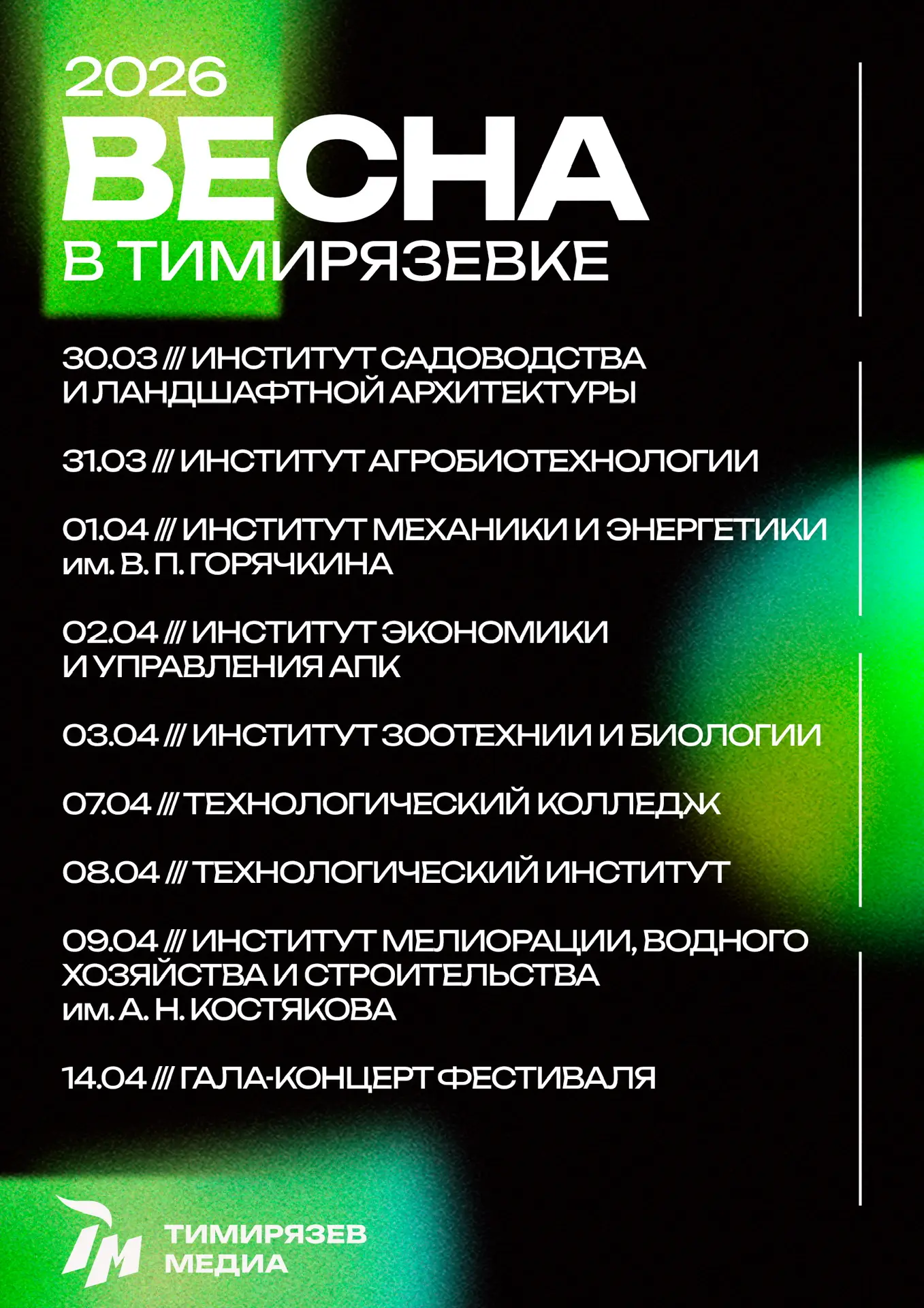 2026
ВЕСНА
В ТИМИРЯЗЕВКЕ

30.03 /// ИНСТИТУТ САДОВОДСТВА И ЛАНДШАФТНОЙ АРХИТЕКТУРЫ

31.03 /// ИНСТИТУТ АГРОБИОТЕХНОЛОГИИ

01.04 /// ИНСТИТУТ МЕХАНИКИ И ЭНЕРГЕТИКИ им. В. П. ГОРЯЧКИНА

02.04 /// ИНСТИТУТ ЭКОНОМИКИ И УПРАВЛЕНИЯ АПК

03.04 /// ИНСТИТУТ ЗООТЕХНИИ И БИОЛОГИИ

07.04 /// ТЕХНОЛОГИЧЕСКИЙ КОЛЛЕДЖ

08.04 /// ТЕХНОЛОГИЧЕСКИЙ ИНСТИТУТ

09.04 /// ИНСТИТУТ МЕЛИОРАЦИИ, ВОДНОГО ХОЗЯЙСТВА И СТРОИТЕЛЬСТВА им. А. Н. КОСТЯКОВА

14.04 /// ГАЛА-КОНЦЕРТ ФЕСТИВАЛЯ

ТМ
ТИМИРЯЗЕВ
МЕДИА